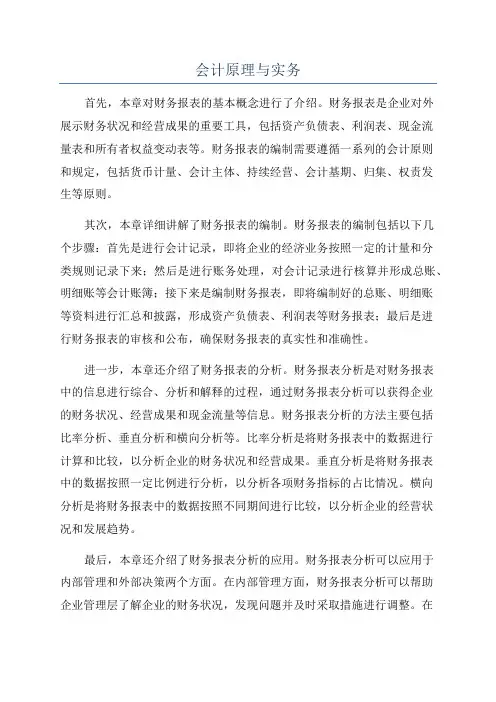 会计原理与实务

首先，本章对财务报表的基本概念进行了介绍。财务报表是企业对外展示财务状况和经营成果的重要工具，包括资产负债表、利润表、现金流量表和所有者权益变动表等。财务报表的编制需要遵循一系列的会计原则和规定，包括货币计量、会计主体、持续经营、会计基期、归集、权责发生等原则。

其次，本章详细讲解了财务报表的编制。财务报表的编制包括以下几个步骤：首先是进行会计记录，即将企业的经济业务按照一定的计量和分类规则记录下来；然后是进行账务处理，对会计记录进行核算并形成总账、明细账等会计账簿；接下来是编制财务报表，即将编制好的总账、明细账等资料进行汇总和披露，形成资产负债表、利润表等财务报表；最后是进行财务报表的审核和公布，确保财务报表的真实性和准确性。

进一步，本章还介绍了财务报表的分析。财务报表分析是对财务报表中的信息进行综合、分析和解释的过程，通过财务报表分析可以获得企业的财务状况、经营成果和现金流量等信息。财务报表分析的方法主要包括比率分析、垂直分析和横向分析等。比率分析是将财务报表中的数据进行计算和比较，以分析企业的财务状况和经营成果。垂直分析是将财务报表中的数据按照一定比例进行分析，以分析各项财务指标的占比情况。横向分析是将财务报表中的数据按照不同期间进行比较，以分析企业的经营状况和发展趋势。

最后，本章还介绍了财务报表分析的应用。财务报表分析可以应用于内部管理和外部决策两个方面。在内部管理方面，财务报表分析可以帮助企业管理层了解企业的财务状况，发现问题并及时采取措施进行调整。在